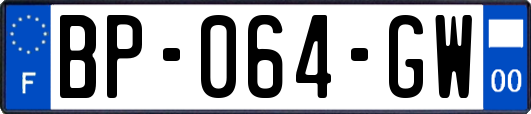 F
BP-064-GW
00